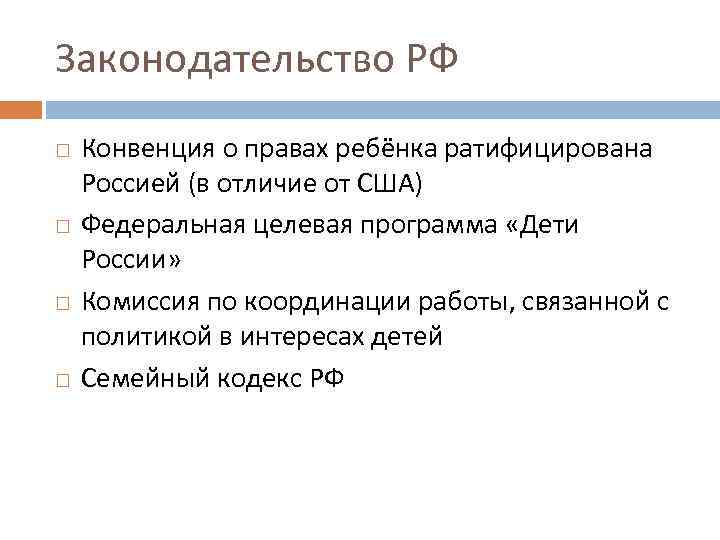 Законодательство РФ

□ Конвенция о правах ребёнка ратифицирована Россией (в отличие от США)

□ Федеральная целевая программа «Дети России»

□ Комиссия по координации работы, связанной с политикой в интересах детей

□ Семейный кодекс РФ